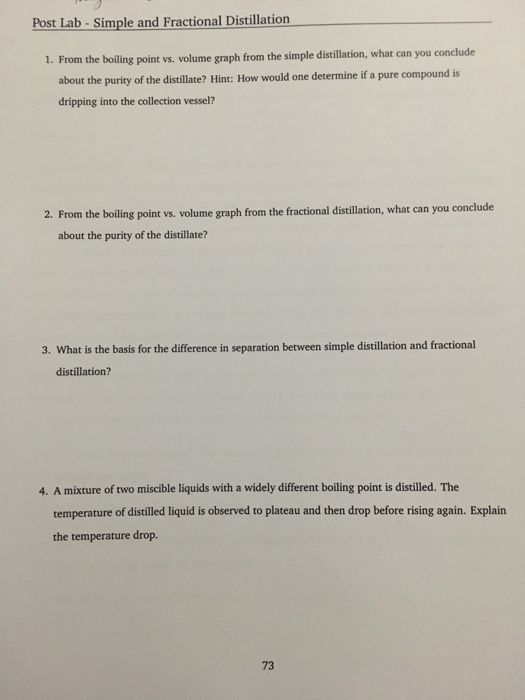 Post Lab - Simple and Fractional Distillation

1. From the boiling point vs. volume graph from the simple distillation, what can you conclude about the purity of the distillate? Hint: How would one determine if a pure compound is dripping into the collection vessel?

2. From the boiling point vs. volume graph from the fractional distillation, what can you conclude about the purity of the distillate?

3. What is the basis for the difference in separation between simple distillation and fractional distillation?

4. A mixture of two miscible liquids with a widely different boiling point is distilled. The temperature of distilled liquid is observed to plateau and then drop before rising again. Explain the temperature drop.

73